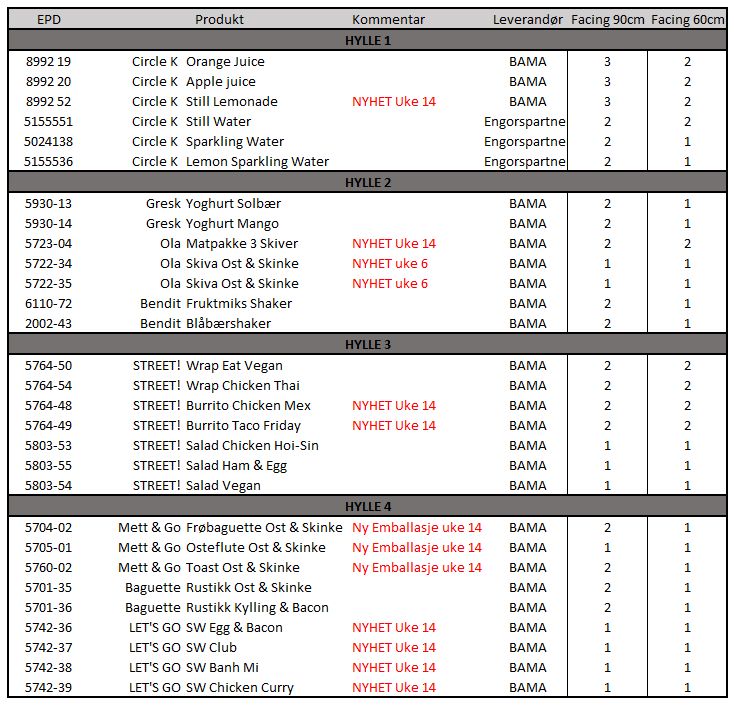 | EPD | Produkt | | Kommentar | Leverandør | Facing 90cm | Facing 60cm |
|---|---|---|---|---|---|---|
| HYLLE 1 | | | | | | |
| 8992 19 | Circle K | Orange Juice | | BAMA | 3 | 2 |
| 8992 20 | Circle K | Apple juice | | BAMA | 3 | 2 |
| 8992 52 | Circle K | Still Lemonade | NYHET Uke 14 | BAMA | 3 | 2 |
| 5155551 | Circle K | Still Water | | Engorspartne | 2 | 2 |
| 5024138 | Circle K | Sparkling Water | | Engorspartne | 2 | 1 |
| 5155536 | Circle K | Lemon Sparkling Water | | Engorspartne | 2 | 1 |
| HYLLE 2 | | | | | | |
| 5930-13 | Gresk | Yoghurt Solbær | | BAMA | 2 | 1 |
| 5930-14 | Gresk | Yoghurt Mango | | BAMA | 2 | 1 |
| 5723-04 | Ola | Matpakke 3 Skiver | NYHET Uke 14 | BAMA | 2 | 2 |
| 5722-34 | Ola | Skiva Ost & Skinke | NYHET uke 6 | BAMA | 1 | 1 |
| 5722-35 | Ola | Skiva Ost & Skinke | NYHET uke 6 | BAMA | 1 | 1 |
| 6110-72 | Bendit | Fruktmiks Shaker | | BAMA | 2 | 1 |
| 2002-43 | Bendit | Blåbærshaker | | BAMA | 2 | 1 |
| HYLLE 3 | | | | | | |
| 5764-50 | STREET! | Wrap Eat Vegan | | BAMA | 2 | 2 |
| 5764-54 | STREET! | Wrap Chicken Thai | | BAMA | 2 | 2 |
| 5764-48 | STREET! | Burrito Chicken Mex | NYHET Uke 14 | BAMA | 2 | 2 |
| 5764-49 | STREET! | Burrito Taco Friday | NYHET Uke 14 | BAMA | 2 | 2 |
| 5803-53 | STREET! | Salad Chicken Hoi-Sin | | BAMA | 1 | 1 |
| 5803-55 | STREET! | Salad Ham & Egg | | BAMA | 1 | 1 |
| 5803-54 | STREET! | Salad Vegan | | BAMA | 1 | 1 |
| HYLLE 4 | | | | | | |
| 5704-02 | Mett & Go | Frøbaguette Ost & Skinke | Ny Emballasje uke 14 | BAMA | 2 | 1 |
| 5705-01 | Mett & Go | Osteflute Ost & Skinke | Ny Emballasje uke 14 | BAMA | 1 | 1 |
| 5760-02 | Mett & Go | Toast Ost & Skinke | Ny Emballasje uke 14 | BAMA | 2 | 1 |
| 5701-35 | Baguette | Rustikk Ost & Skinke | | BAMA | 2 | 1 |
| 5701-36 | Baguette | Rustikk Kylling & Bacon | | BAMA | 2 | 1 |
| 5742-36 | LET'S GO | SW Egg & Bacon | NYHET Uke 14 | BAMA | 1 | 1 |
| 5742-37 | LET'S GO | SW Club | NYHET Uke 14 | BAMA | 1 | 1 |
| 5742-38 | LET'S GO | SW Banh Mi | NYHET Uke 14 | BAMA | 1 | 1 |
| 5742-39 | LET'S GO | SW Chicken Curry | NYHET Uke 14 | BAMA | 1 | 1 |